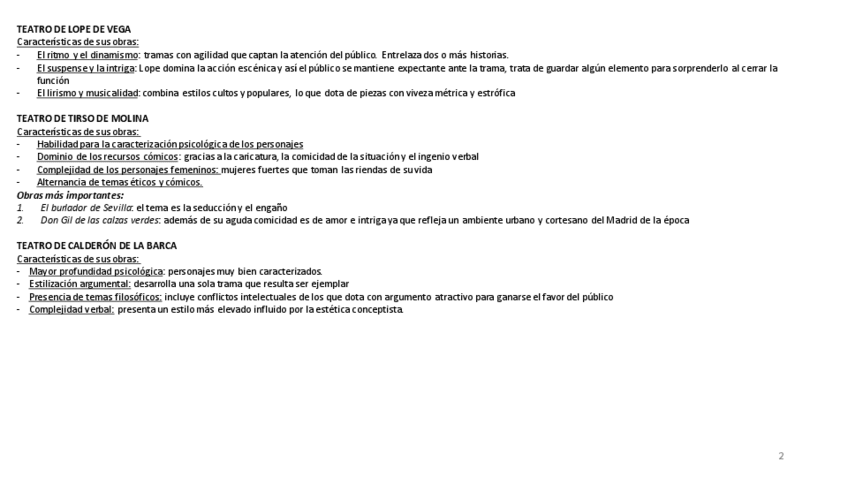 TEATRO DE LOPE DE VEGA
Características de sus obras:
- El ritmo y el dinamismo: tramas con agilidad que captan la atención del público. Entrelaza dos o más historias.
- El suspense y la intriga: Lope domina la acción escénica y así el público se mantiene expectante ante la trama, trata de guardar algún elemento para sorprenderlo al cerrar la función
- El lirismo y musicalidad: combina estilos cultos y populares, lo que dota de piezas con viveza métrica y estrófica

TEATRO DE TIRSO DE MOLINA
Características de sus obras:
- Habilidad para la caracterización psicológica de los personajes
- Dominio de los recursos cómicos: gracias a la caricatura, la comicidad de la situación y el ingenio verbal
- Complejidad de los personajes femeninos: mujeres fuertes que toman las riendas de su vida
- Alternancia de temas éticos y cómicos.
Obras más importantes:
1. El burlador de Sevilla: el tema es la seducción y el engaño
2. Don Gil de las calzas verdes: además de su aguda comicidad es de amor e intriga ya que refleja un ambiente urbano y cortesano del Madrid de la época

TEATRO DE CALDERÓN DE LA BARCA
Características de sus obras:
- Mayor profundidad psicológica: personajes muy bien caracterizados.
- Estilización argumental: desarrolla una sola trama que resulta ser ejemplar
- Presencia de temas filosóficos: incluye conflictos intelectuales de los que dota con argumento atractivo para ganarse el favor del público
- Complejidad verbal: presenta un estilo más elevado influido por la estética conceptista.

2